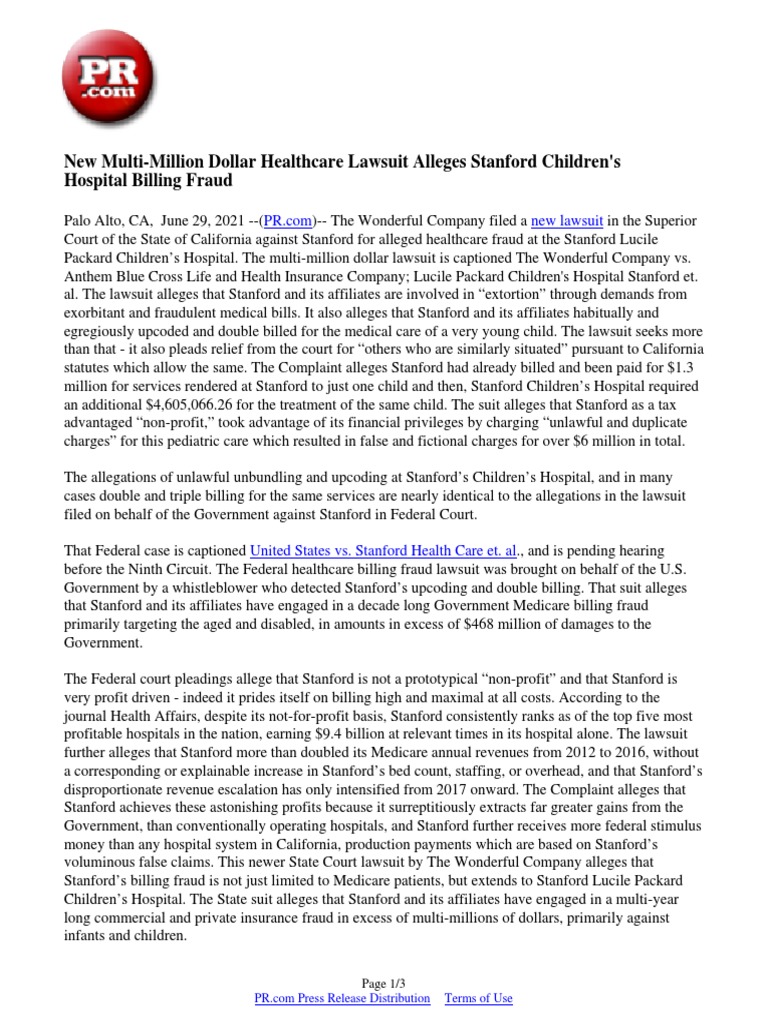 PR .com

New Multi-Million Dollar Healthcare Lawsuit Alleges Stanford Children's Hospital Billing Fraud

Palo Alto, CA, June 29, 2021 --(PR.com)-- The Wonderful Company filed a new lawsuit in the Superior Court of the State of California against Stanford for alleged healthcare fraud at the Stanford Lucile Packard Children's Hospital. The multi-million dollar lawsuit is captioned The Wonderful Company vs. Anthem Blue Cross Life and Health Insurance Company; Lucile Packard Children's Hospital Stanford et. al. The lawsuit alleges that Stanford and its affiliates are involved in "extortion" through demands from exorbitant and fraudulent medical bills. It also alleges that Stanford and its affiliates habitually and egregiously upcoded and double billed for the medical care of a very young child. The lawsuit seeks more than that - it also pleads relief from the court for "others who are similarly situated" pursuant to California statutes which allow the same. The Complaint alleges Stanford had already billed and been paid for $1.3 million for services rendered at Stanford to just one child and then, Stanford Children's Hospital required an additional $4,605,066.26 for the treatment of the same child. The suit alleges that Stanford as a tax advantaged "non-profit," took advantage of its financial privileges by charging "unlawful and duplicate charges" for this pediatric care which resulted in false and fictional charges for over $6 million in total.

The allegations of unlawful unbundling and upcoding at Stanford's Children's Hospital, and in many cases double and triple billing for the same services are nearly identical to the allegations in the lawsuit filed on behalf of the Government against Stanford in Federal Court.

That Federal case is captioned United States vs. Stanford Health Care et. al., and is pending hearing before the Ninth Circuit. The Federal healthcare billing fraud lawsuit was brought on behalf of the U.S. Government by a whistleblower who detected Stanford's upcoding and double billing. That suit alleges that Stanford and its affiliates have engaged in a decade long Government Medicare billing fraud primarily targeting the aged and disabled, in amounts in excess of $468 million of damages to the Government.

The Federal court pleadings allege that Stanford is not a prototypical "non-profit" and that Stanford is very profit driven - indeed it prides itself on billing high and maximal at all costs. According to the journal Health Affairs, despite its not-for-profit basis, Stanford consistently ranks as of the top five most profitable hospitals in the nation, earning $9.4 billion at relevant times in its hospital alone. The lawsuit further alleges that Stanford more than doubled its Medicare annual revenues from 2012 to 2016, without a corresponding or explainable increase in Stanford's bed count, staffing, or overhead, and that Stanford's disproportionate revenue escalation has only intensified from 2017 onward. The Complaint alleges that Stanford achieves these astonishing profits because it surreptitiously extracts far greater gains from the Government, than conventionally operating hospitals, and Stanford further receives more federal stimulus money than any hospital system in California, production payments which are based on Stanford's voluminous false claims. This newer State Court lawsuit by The Wonderful Company alleges that Stanford's billing fraud is not just limited to Medicare patients, but extends to Stanford Lucile Packard Children's Hospital. The State suit alleges that Stanford and its affiliates have engaged in a multi-year long commercial and private insurance fraud in excess of multi-millions of dollars, primarily against infants and children.

Page 1/3
PR.com Press Release Distribution Terms of Use